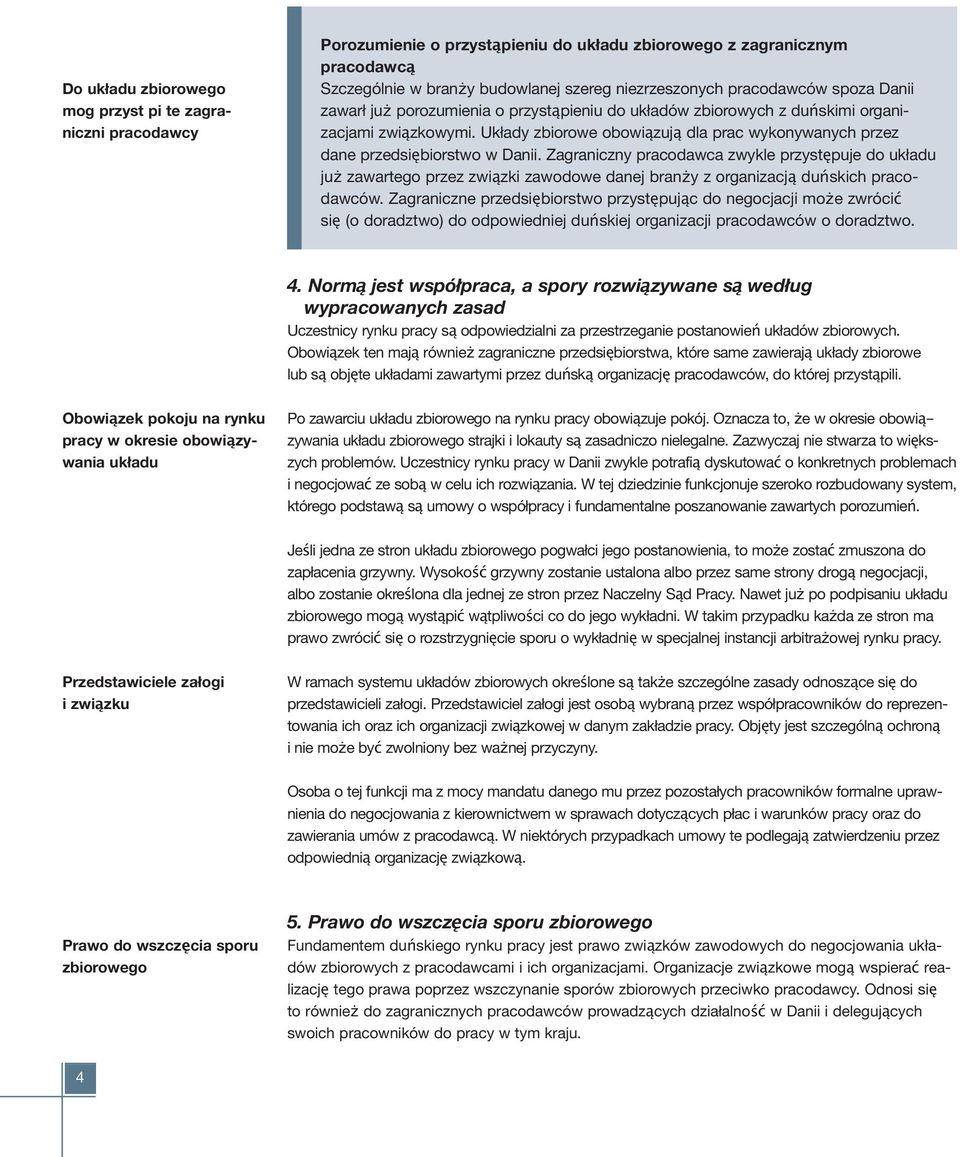 Do układu zbiorowego mog przyst pi te zagraniczni pracodawcy

Porozumienie o przystąpieniu do układu zbiorowego z zagranicznym pracodawcą
Szczególnie w branży budowlanej szereg niezrzeszonych pracodawców spoza Danii zawarł już porozumienia o przystąpieniu do układów zbiorowych z duńskimi organizacjami związkowymi. Układy zbiorowe obowiązują dla prac wykonywanych przez dane przedsiębiorstwo w Danii. Zagraniczny pracodawca zwykle przystępuje do układu już zawartego przez związki zawodowe danej branży z organizacją duńskich pracodawców. Zagraniczne przedsiębiorstwo przystępując do negocjacji może zwrócić się (o doradztwo) do odpowiedniej duńskiej organizacji pracodawców o doradztwo.

4. Normą jest współpraca, a spory rozwiązywane są według wypracowanych zasad
Uczestnicy rynku pracy są odpowiedzialni za przestrzeganie postanowień układów zbiorowych. Obowiązek ten mają również zagraniczne przedsiębiorstwa, które same zawierają układy zbiorowe lub są objęte układami zawartymi przez duńską organizację pracodawców, do której przystąpili.

Obowiązek pokoju na rynku pracy w okresie obowiązywania układu

Po zawarciu układu zbiorowego na rynku pracy obowiązuje pokój. Oznacza to, że w okresie obowiązywania układu zbiorowego strajki i lokauty są zasadniczo nielegalne. Zazwyczaj nie stwarza to większych problemów. Uczestnicy rynku pracy w Danii zwykle potrafią dyskutować o konkretnych problemach i negocjować ze sobą w celu ich rozwiązania. W tej dziedzinie funkcjonuje szeroko rozbudowany system, którego podstawą są umowy o współpracy i fundamentalne poszanowanie zawartych porozumień.

Jeśli jedna ze stron układu zbiorowego pogwałci jego postanowienia, to może zostać zmuszona do zapłacenia grzywny. Wysokość grzywny zostanie ustalona albo przez same strony drogą negocjacji, albo zostanie określona dla jednej ze stron przez Naczelny Sąd Pracy. Nawet już po podpisaniu układu zbiorowego mogą wystąpić wątpliwości co do jego wykładni. W takim przypadku każda ze stron ma prawo zwrócić się o rozstrzygnięcie sporu o wykładnię w specjalnej instancji arbitrażowej rynku pracy.

Przedstawiciele załogi i związku

W ramach systemu układów zbiorowych określone są także szczególne zasady odnoszące się do przedstawicieli załogi. Przedstawiciel załogi jest osobą wybraną przez współpracowników do reprezentowania ich oraz ich organizacji związkowej w danym zakładzie pracy. Objęty jest szczególną ochroną i nie może być zwolniony bez ważnej przyczyny.

Osoba o tej funkcji ma z mocy mandatu danego mu przez pozostałych pracowników formalne uprawnienia do negocjowania z kierownictwem w sprawach dotyczących płac i warunków pracy oraz do zawierania umów z pracodawcą. W niektórych przypadkach umowy te podlegają zatwierdzeniu przez odpowiednią organizację związkową.

Prawo do wszczęcia sporu zbiorowego

5. Prawo do wszczęcia sporu zbiorowego
Fundamentem duńskiego rynku pracy jest prawo związków zawodowych do negocjowania układów zbiorowych z pracodawcami i ich organizacjami. Organizacje związkowe mogą wspierać realizację tego prawa poprzez wszczynanie sporów zbiorowych przeciwko pracodawcy. Odnosi się to również do zagranicznych pracodawców prowadzących działalność w Danii i delegujących swoich pracowników do pracy w tym kraju.

4